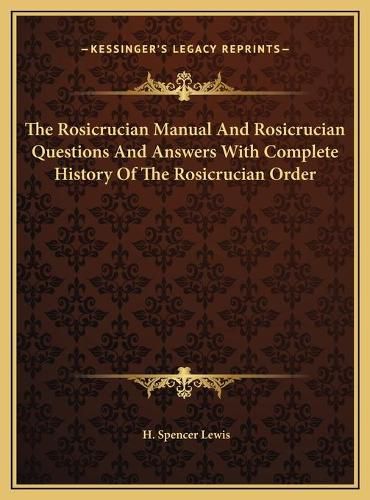 —KESSINGER'S LEGACY REPRINTS—

The Rosicrucian Manual And Rosicrucian Questions And Answers With Complete History Of The Rosicrucian Order

H. Spencer Lewis